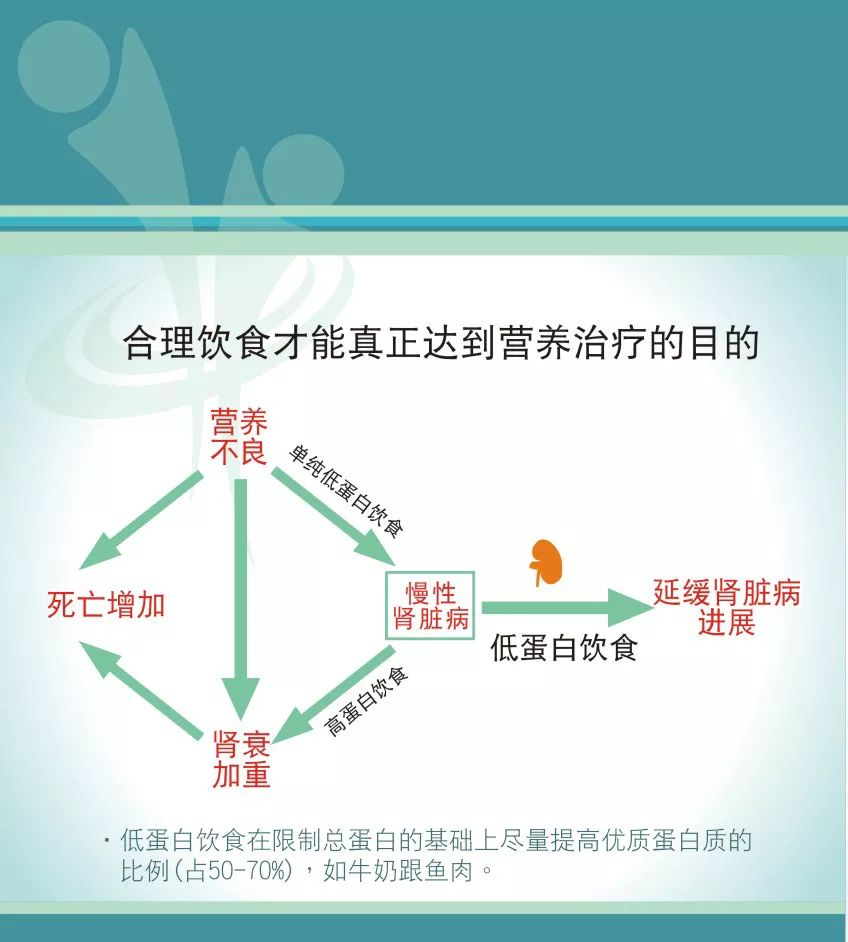 合理饮食才能真正达到营养治疗的目的

营养不良

单纯低蛋白饮食

死亡增加

慢性肾脏病

低蛋白饮食

延缓肾脏病进展

高蛋白饮食

肾衰加重

· 低蛋白饮食在限制总蛋白的基础上尽量提高优质蛋白质的比例(占50-70%)，如牛奶跟鱼肉。